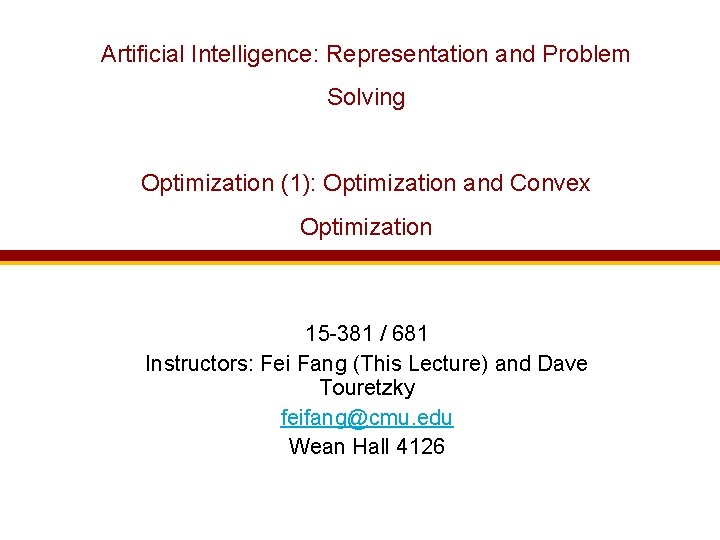 Artificial Intelligence: Representation and Problem Solving

Optimization (1): Optimization and Convex Optimization

15-381 / 681
Instructors: Fei Fang (This Lecture) and Dave Touretzky
feifang@cmu.edu
Wean Hall 4126